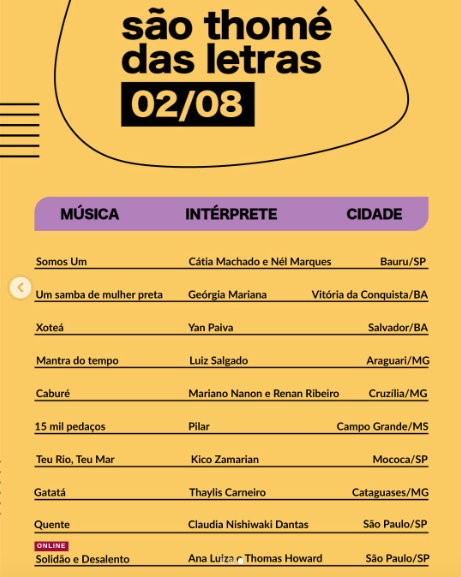 são thomé das letras
02/08

| MÚSICA | INTÉRPRETE | CIDADE |
|---|---|---|
| Somos Um | Cátia Machado e Nél Marques | Bauru/SP |
| Um samba de mulher preta | Geórgia Mariana | Vitória da Conquista/BA |
| Xoteá | Yan Paiva | Salvador/BA |
| Mantra do tempo | Luiz Salgado | Araguari/MG |
| Caburé | Mariano Nanon e Renan Ribeiro | Cruzília/MG |
| 15 mil pedaços | Pilar | Campo Grande/MS |
| Teu Rio, Teu Mar | Kico Zamarian | Mococa/SP |
| Gatatá | Thaylis Carneiro | Cataguases/MG |
| Quente | Claudia Nishiwaki Dantas | São Paulo/SP |
| ONLINE Solidão e Desalento | Ana Luiza e Thomas Howard | São Paulo/SP |